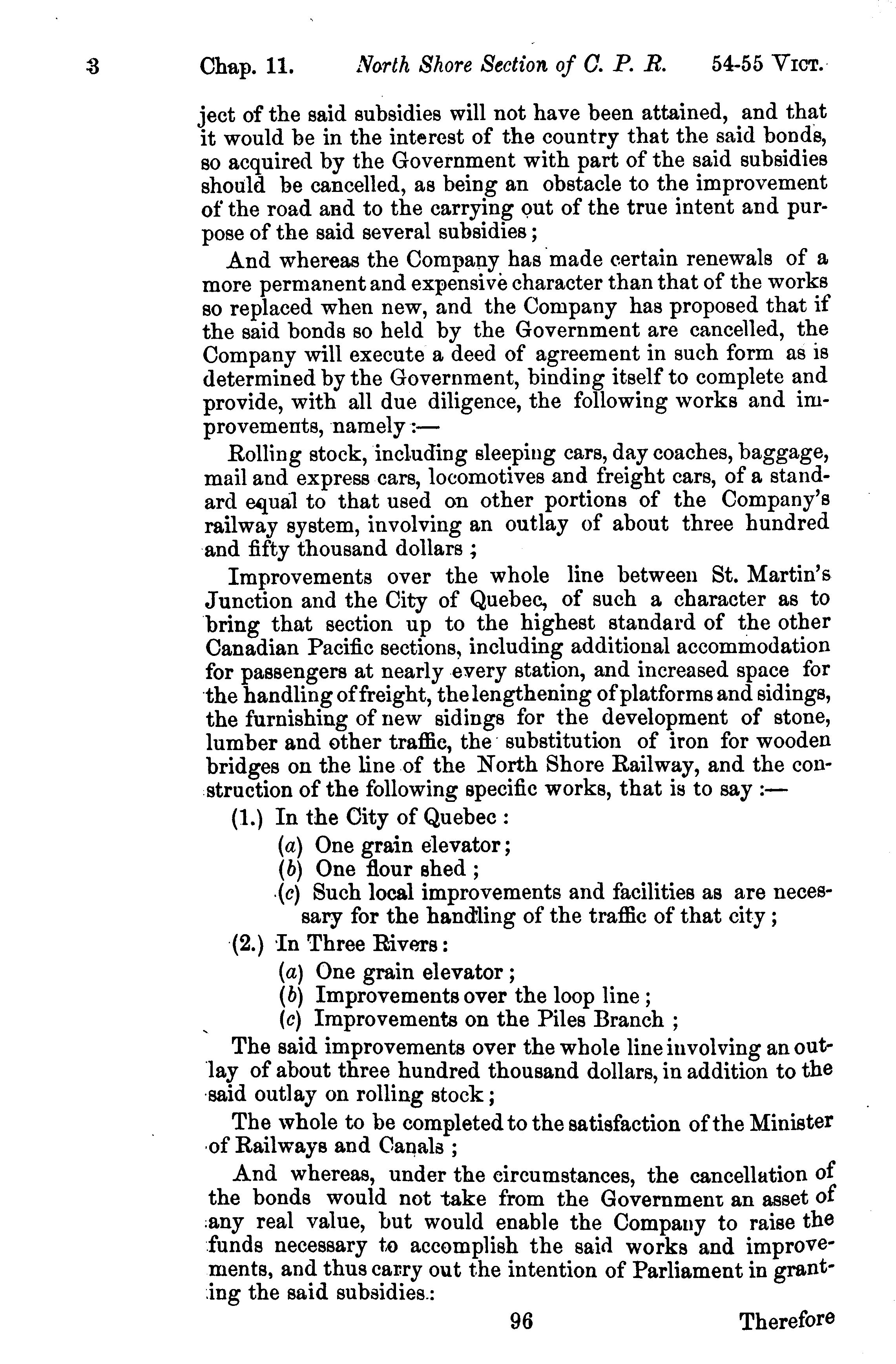 3 Chap. 11. North Shore Section of C. P. R. 54-55 VICT.

ject of the said subsidies will not have been attained, and that it would be in the interest of the country that the said bonds, so acquired by the Government with part of the said subsidies should be cancelled, as being an obstacle to the improvement of the road and to the carrying out of the true intent and purpose of the said several subsidies;

And whereas the Company has made certain renewals of a more permanent and expensive character than that of the works so replaced when new, and the Company has proposed that if the said bonds so held by the Government are cancelled, the Company will execute a deed of agreement in such form as is determined by the Government, binding itself to complete and provide, with all due diligence, the following works and improvements, namely:—

Rolling stock, including sleeping cars, day coaches, baggage, mail and express cars, locomotives and freight cars, of a standard equal to that used on other portions of the Company's railway system, involving an outlay of about three hundred and fifty thousand dollars;

Improvements over the whole line between St. Martin's Junction and the City of Quebec, of such a character as to bring that section up to the highest standard of the other Canadian Pacific sections, including additional accommodation for passengers at nearly every station, and increased space for the handling of freight, the lengthening of platforms and sidings, the furnishing of new sidings for the development of stone, lumber and other traffic, the substitution of iron for wooden bridges on the line of the North Shore Railway, and the construction of the following specific works, that is to say:—

(1.) In the City of Quebec:
(a) One grain elevator;
(b) One flour shed;
(c) Such local improvements and facilities as are necessary for the handling of the traffic of that city;

(2.) In Three Rivers:
(a) One grain elevator;
(b) Improvements over the loop line;
(c) Improvements on the Piles Branch;

The said improvements over the whole line involving an outlay of about three hundred thousand dollars, in addition to the said outlay on rolling stock;

The whole to be completed to the satisfaction of the Minister of Railways and Canals;

And whereas, under the circumstances, the cancellation of the bonds would not take from the Government an asset of any real value, but would enable the Company to raise the funds necessary to accomplish the said works and improvements, and thus carry out the intention of Parliament in granting the said subsidies:

96 Therefore